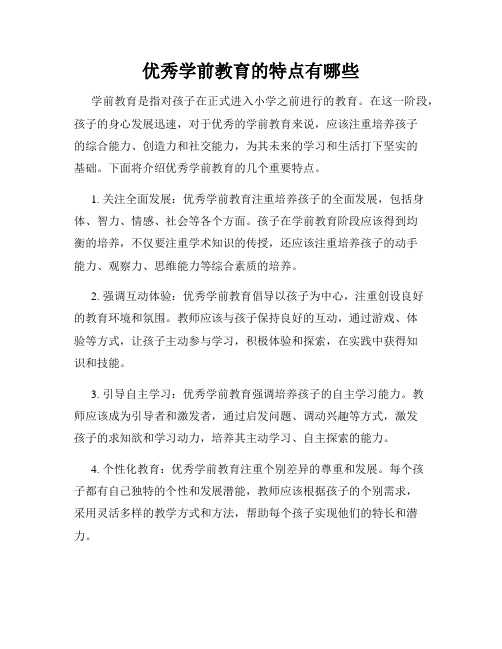 优秀学前教育的特点有哪些

学前教育是指对孩子在正式进入小学之前进行的教育。在这一阶段，孩子的身心发展迅速，对于优秀的学前教育来说，应该注重培养孩子的综合能力、创造力和社交能力，为其未来的学习和生活打下坚实的基础。下面将介绍优秀学前教育的几个重要特点。

1. 关注全面发展：优秀学前教育注重培养孩子的全面发展，包括身体、智力、情感、社会等各个方面。孩子在学前教育阶段应该得到均衡的培养，不仅要注重学术知识的传授，还应该注重培养孩子的动手能力、观察力、思维能力等综合素质的培养。

2. 强调互动体验：优秀学前教育倡导以孩子为中心，注重创设良好的教育环境和氛围。教师应该与孩子保持良好的互动，通过游戏、体验等方式，让孩子主动参与学习，积极体验和探索，在实践中获得知识和技能。

3. 引导自主学习：优秀学前教育强调培养孩子的自主学习能力。教师应该成为引导者和激发者，通过启发问题、调动兴趣等方式，激发孩子的求知欲和学习动力，培养其主动学习、自主探索的能力。

4. 个性化教育：优秀学前教育注重个别差异的尊重和发展。每个孩子都有自己独特的个性和发展潜能，教师应该根据孩子的个别需求，采用灵活多样的教学方式和方法，帮助每个孩子实现他们的特长和潜力。